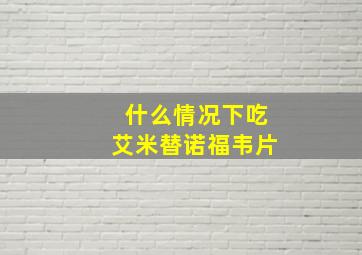 什么情况下吃
艾米替诺福韦片